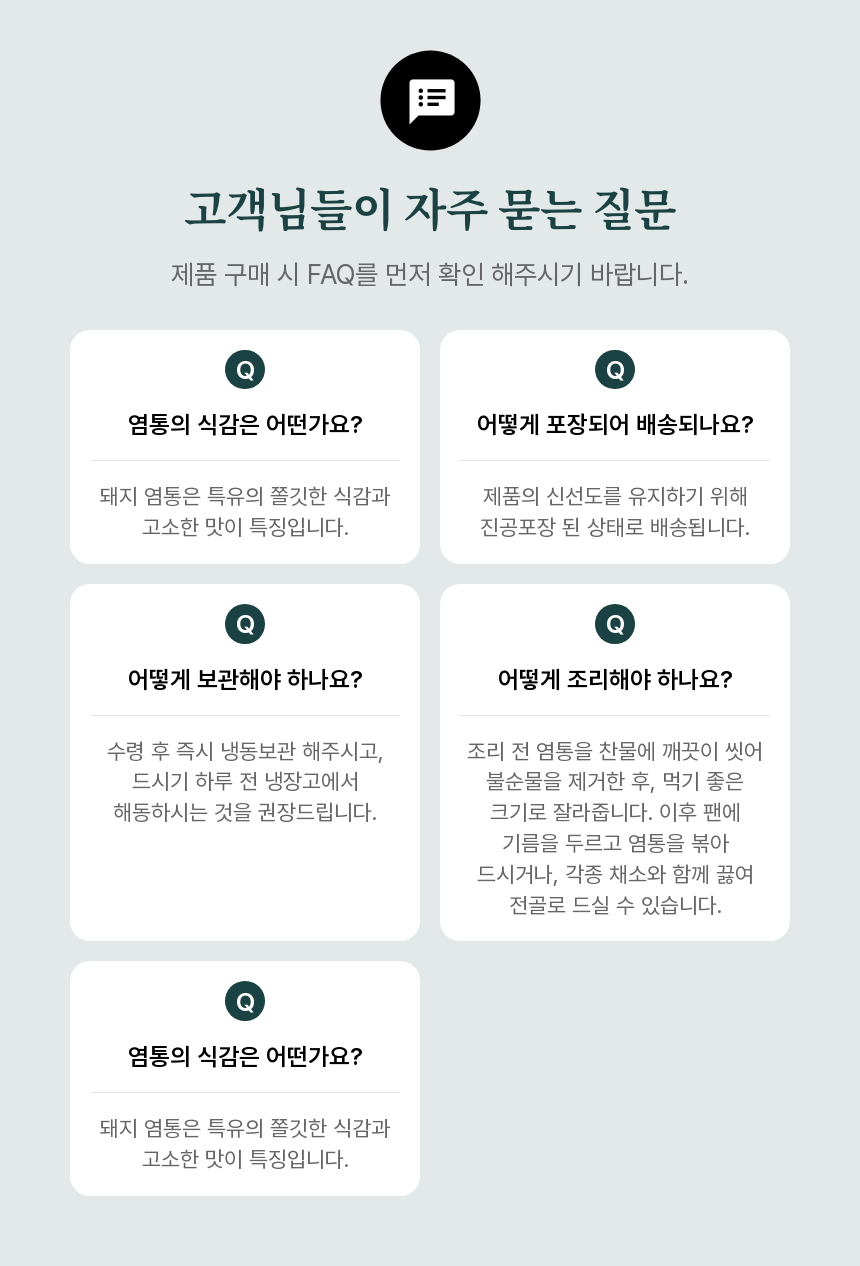 고객님들이 자주 묻는 질문

제품 구매 시 FAQ를 먼저 확인 해주시기 바랍니다.

Q

염통의 식감은 어떤가요?

돼지 염통은 특유의 쫄깃한 식감과 고소한 맛이 특징입니다.

Q

어떻게 포장되어 배송되나요?

제품의 신선도를 유지하기 위해 진공포장 된 상태로 배송됩니다.

Q

어떻게 보관해야 하나요?

수령 후 즉시 냉동보관 해주시고, 드시기 하루 전 냉장고에서 해동하시는 것을 권장드립니다.

Q

어떻게 조리해야 하나요?

조리 전 염통을 찬물에 깨끗이 씻어 불순물을 제거한 후, 먹기 좋은 크기로 잘라줍니다. 이후 팬에 기름을 두르고 염통을 볶아 드시거나, 각종 채소와 함께 끓여 전골로 드실 수 있습니다.

Q

염통의 식감은 어떤가요?

돼지 염통은 특유의 쫄깃한 식감과 고소한 맛이 특징입니다.